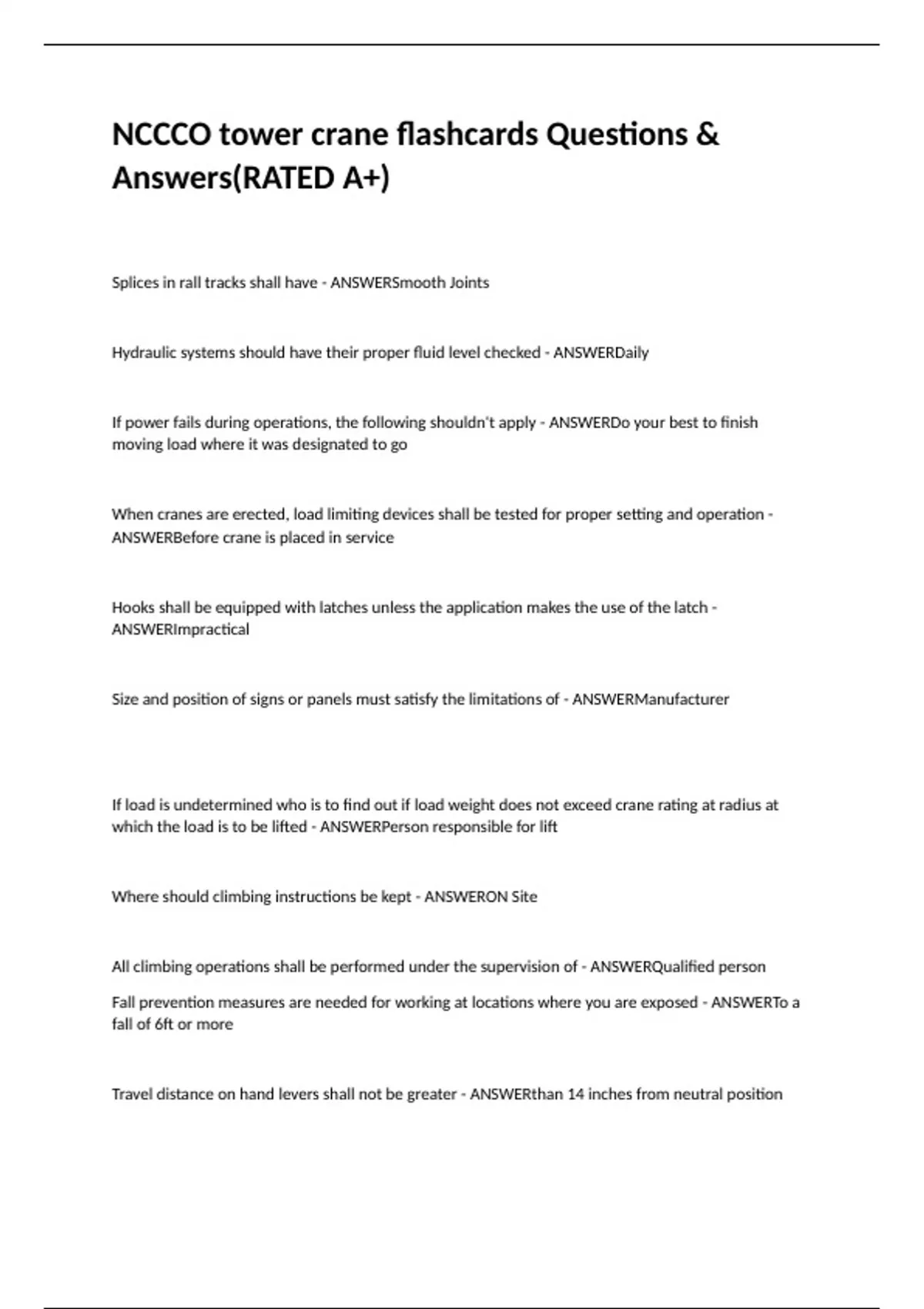 NCCCO tower crane flashcards Questions & Answers(RATED A+)

Splices in rall tracks shall have - ANSWERSmooth Joints

Hydraulic systems should have their proper fluid level checked - ANSWERDaily

If power fails during operations, the following shouldn't apply - ANSWERDo your best to finish moving load where it was designated to go

When cranes are erected, load limiting devices shall be tested for proper setting and operation - ANSWERBefore crane is placed in service

Hooks shall be equipped with latches unless the application makes the use of the latch - ANSWERImpractical

Size and position of signs or panels must satisfy the limitations of - ANSWERManufacturer

If load is undetermined who is to find out if load weight does not exceed crane rating at radius at which the load is to be lifted - ANSWERPerson responsible for lift

Where should climbing instructions be kept - ANSWERON Site

All climbing operations shall be performed under the supervision of - ANSWERQualified person

Fall prevention measures are needed for working at locations where you are exposed - ANSWERTo a fall of 6ft or more

Travel distance on hand levers shall not be greater - ANSWERthan 14 inches from neutral position